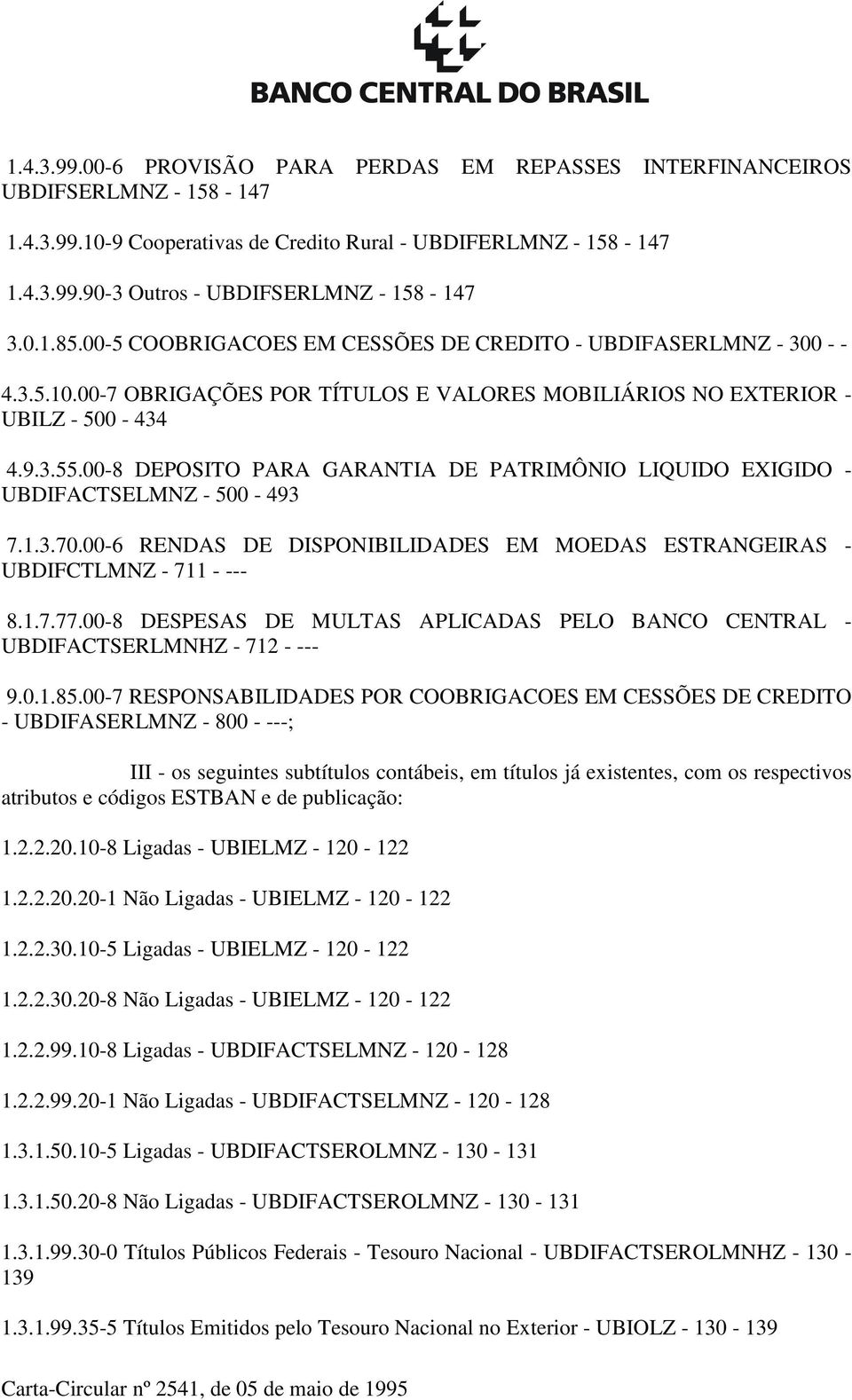 BANCO CENTRAL DO BRASIL

1.4.3.99.00-6 PROVISÃO PARA PERDAS EM REPASSES INTERFINANCEIROS UBDIFSERLMNZ - 158 - 147

1.4.3.99.10-9 Cooperativas de Credito Rural - UBDIFERLMNZ - 158 - 147

1.4.3.99.90-3 Outros - UBDIFSERLMNZ - 158 - 147

3.0.1.85.00-5 COOBRIGACOES EM CESSÕES DE CREDITO - UBDIFASERLMNZ - 300 - -

4.3.5.10.00-7 OBRIGAÇÕES POR TÍTULOS E VALORES MOBILIÁRIOS NO EXTERIOR - UBILZ - 500 - 434

4.9.3.55.00-8 DEPOSITO PARA GARANTIA DE PATRIMÔNIO LIQUIDO EXIGIDO - UBDIFACTSELMNZ - 500 - 493

7.1.3.70.00-6 RENDAS DE DISPONIBILIDADES EM MOEDAS ESTRANGEIRAS - UBDIFCTLMNZ - 711 - ---

8.1.7.77.00-8 DESPESAS DE MULTAS APLICADAS PELO BANCO CENTRAL - UBDIFACTSERLMNHZ - 712 - ---

9.0.1.85.00-7 RESPONSABILIDADES POR COOBRIGACOES EM CESSÕES DE CREDITO - UBDIFASERLMNZ - 800 - ---;

III - os seguintes subtítulos contábeis, em títulos já existentes, com os respectivos atributos e códigos ESTBAN e de publicação:

1.2.2.20.10-8 Ligadas - UBIELMZ - 120 - 122

1.2.2.20.20-1 Não Ligadas - UBIELMZ - 120 - 122

1.2.2.30.10-5 Ligadas - UBIELMZ - 120 - 122

1.2.2.30.20-8 Não Ligadas - UBIELMZ - 120 - 122

1.2.2.99.10-8 Ligadas - UBDIFACTSELMNZ - 120 - 128

1.2.2.99.20-1 Não Ligadas - UBDIFACTSELMNZ - 120 - 128

1.3.1.50.10-5 Ligadas - UBDIFACTSEROLMNZ - 130 - 131

1.3.1.50.20-8 Não Ligadas - UBDIFACTSEROLMNZ - 130 - 131

1.3.1.99.30-0 Títulos Públicos Federais - Tesouro Nacional - UBDIFACTSEROLMNHZ - 130 - 139

1.3.1.99.35-5 Títulos Emitidos pelo Tesouro Nacional no Exterior - UBIOLZ - 130 - 139

Carta-Circular nº 2541, de 05 de maio de 1995